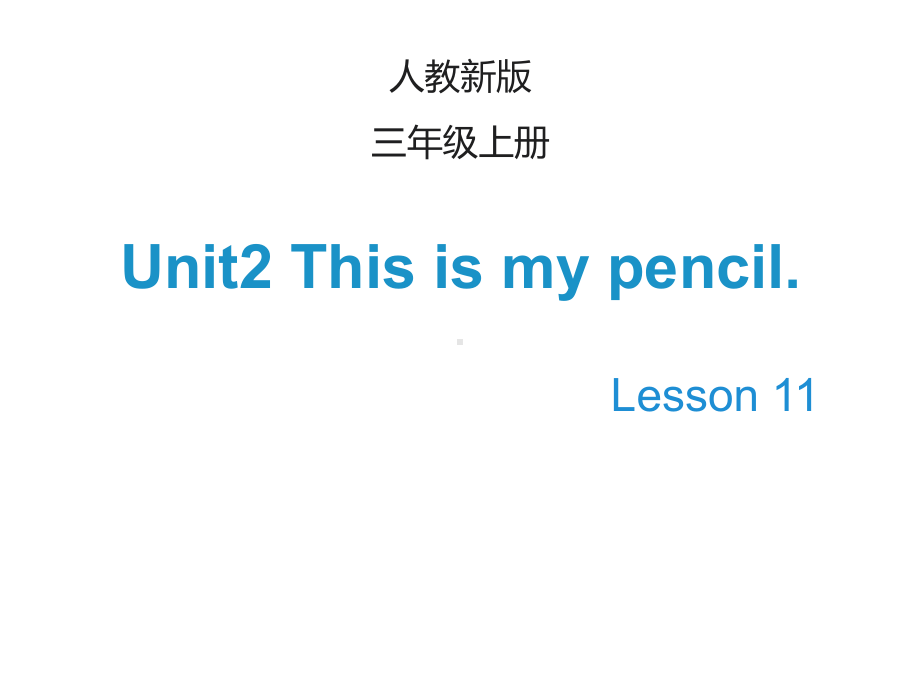 人教新版

三年级上册

Unit2 This is my pencil.

Lesson 11